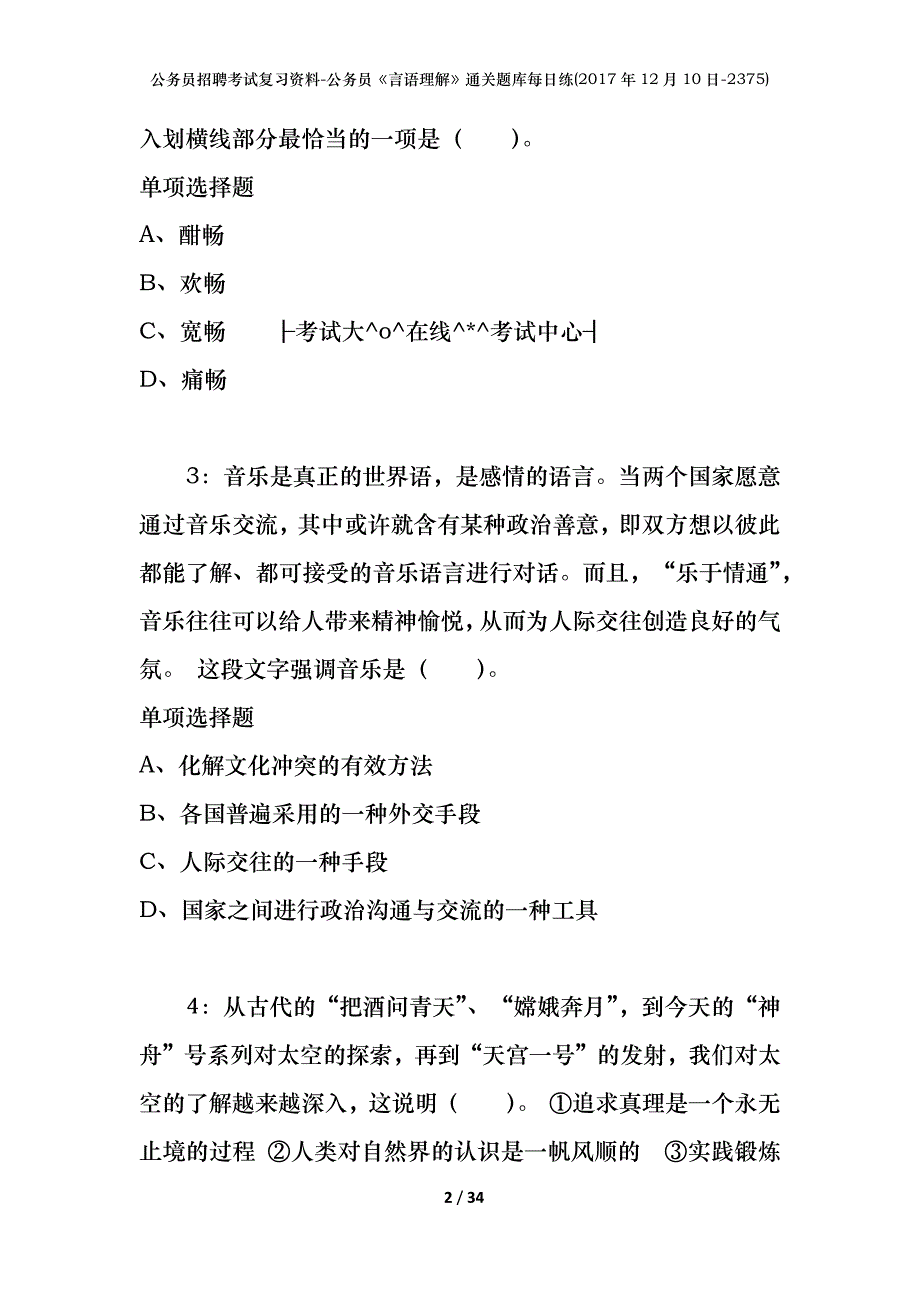 公务员招聘考试复习资料-公务员《言语理解》通关题库每日练(2017年12月10日-2375)

入划横线部分最恰当的一项是（　　）。

单项选择题

A、酣畅

B、欢畅

C、宽畅　　├考试大^o^在线^*^考试中心┤

D、痛畅

3：音乐是真正的世界语，是感情的语言。当两个国家愿意通过音乐交流，其中或许就含有某种政治善意，即双方想以彼此都能了解、都可接受的音乐语言进行对话。而且，“乐于情通”，音乐往往可以给人带来精神愉悦，从而为人际交往创造良好的气氛。 这段文字强调音乐是（　　）。

单项选择题

A、化解文化冲突的有效方法

B、各国普遍采用的一种外交手段

C、人际交往的一种手段

D、国家之间进行政治沟通与交流的一种工具

4：从古代的“把酒问青天”、“嫦娥奔月”，到今天的“神舟”号系列对太空的探索，再到“天宫一号”的发射，我们对太空的了解越来越深入，这说明（　　）。 ①追求真理是一个永无止境的过程 ②人类对自然界的认识是一帆风顺的　③实践锻炼

2 / 34